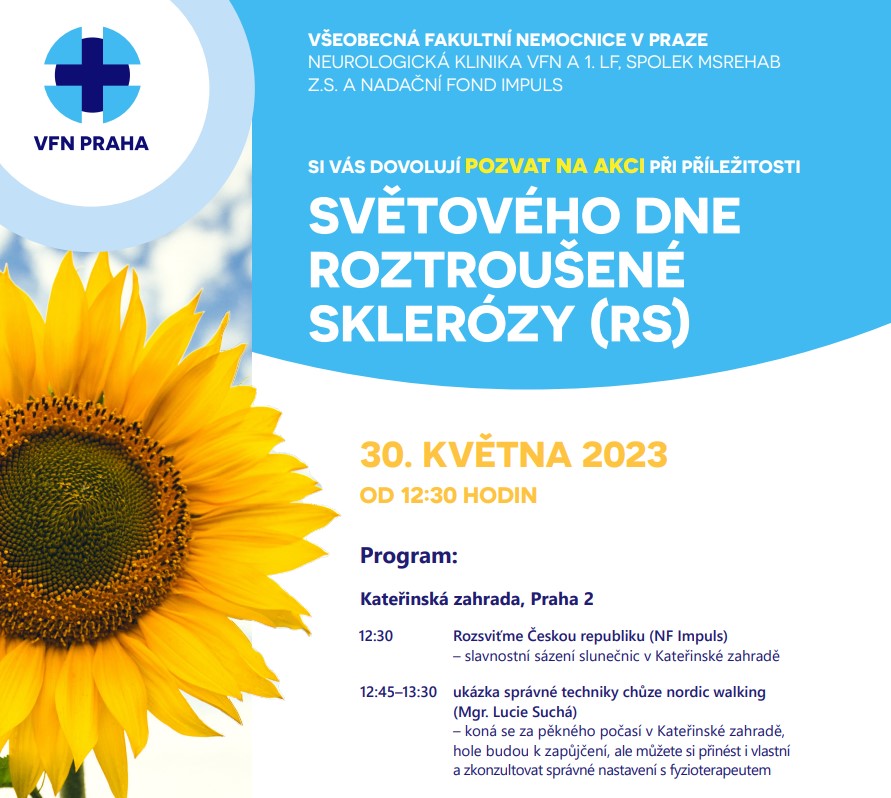 VFN PRAHA

VŠEOBECNÁ FAKULTNÍ NEMOCNICE V PRAZE
NEUROLOGICKÁ KLINIKA VFN A 1. LF, SPOLEK MSREHAB Z.S. A NADAČNÍ FOND IMPULS

SI VÁS DOVOLUJÍ POZVAT NA AKCI PŘI PŘÍLEŽITOSTI

SVĚTOVÉHO DNE ROZTROUŠENÉ SKLERÓZY (RS)

30. KVĚTNA 2023
OD 12:30 HODIN

Program:

Kateřinská zahrada, Praha 2

12:30 Rozsviťme Českou republiku (NF Impuls)
– slavnostní sázení slunečnic v Kateřinské zahradě

12:45–13:30 ukázka správné techniky chůze nordic walking (Mgr. Lucie Suchá)
– koná se za pěkného počasí v Kateřinské zahradě, hole budou k zapůjčení, ale můžete si přinést i vlastní a zkonzultovat správné nastavení s fyzioterapeutem